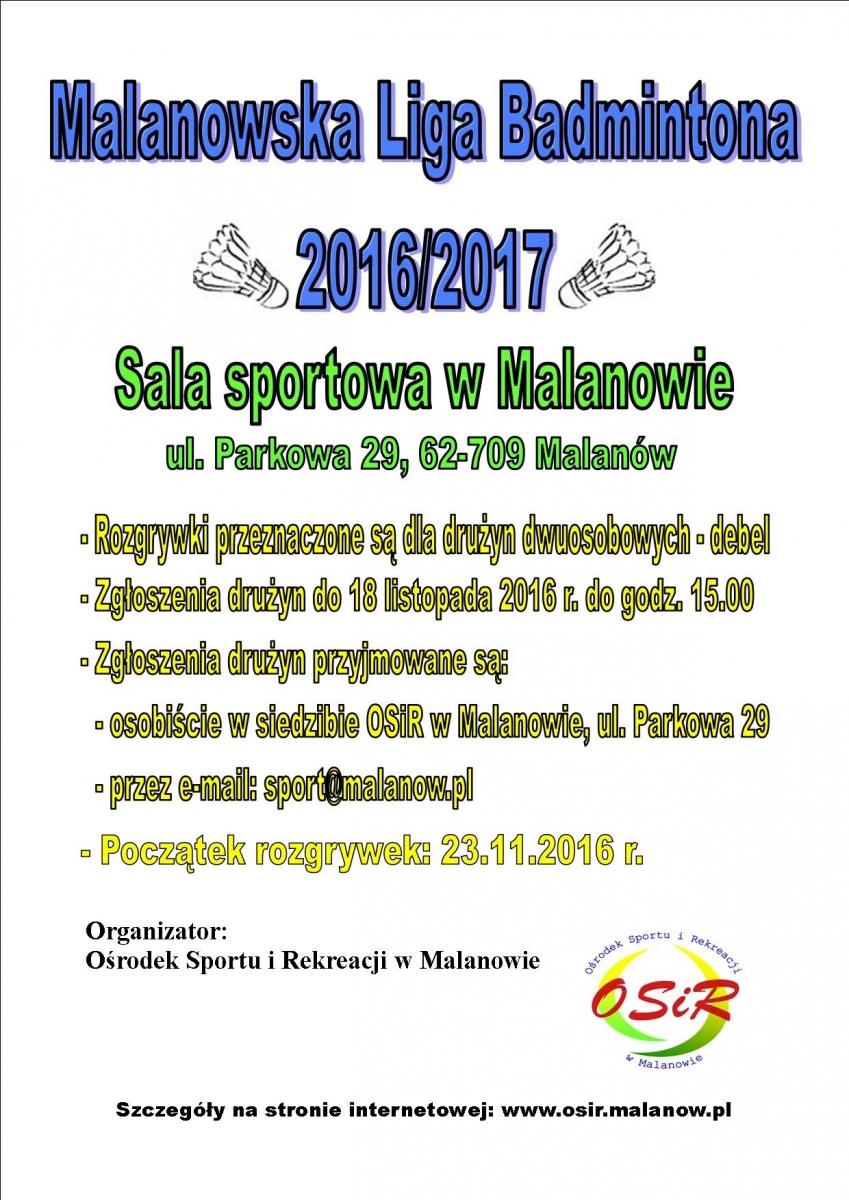 Malanowska Liga Badmintona

2016/2017

Sala sportowa w Malanowie

ul. Parkowa 29, 62-709 Malanów

- Rozgrywki przeznaczone są dla drużyn dwuosobowych - debel

- Zgłoszenia drużyn do 18 listopada 2016 r. do godz. 15.00

- Zgłoszenia drużyn przyjmowane są:

- osobiście w siedzibie OSiR w Malanowie, ul. Parkowa 29

- przez e-mail: sport@malanow.pl

- Początek rozgrywek: 23.11.2016 r.

Organizator:
Ośrodek Sportu i Rekreacji w Malanowie

Ośrodek Sportu i Rekreacji
OSiR
w Malanowie

Szczegóły na stronie internetowej: www.osir.malanow.pl